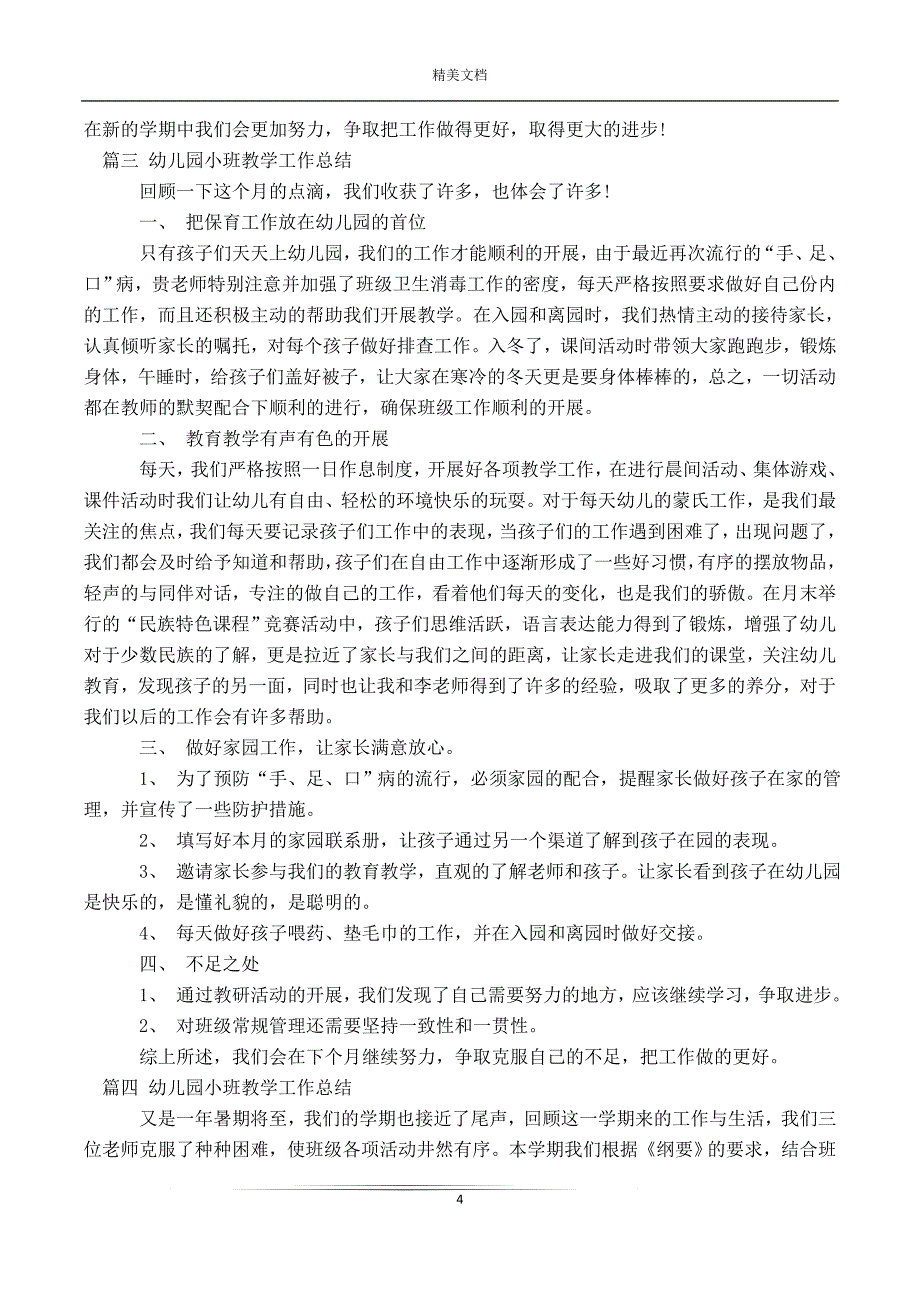 精美文档

在新的学期中我们会更加努力，争取把工作做得更好，取得更大的进步！

篇三 幼儿园小班教学工作总结

回顾一下这个月的点滴，我们收获了许多，也体会了许多！

一、 把保育工作放在幼儿园的首位

只有孩子们天天上幼儿园，我们的工作才能顺利的开展，由于最近再次流行的“手、足、口”病，贵老师特别注意并加强了班级卫生消毒工作的密度，每天严格按照要求做好自己份内的工作，而且还积极主动的帮助我们开展教学。在入园和离园时，我们热情主动的接待家长，认真倾听家长的嘱托，对每个孩子做好排查工作。入冬了，课间活动时带领大家跑跑步，锻炼身体，午睡时，给孩子们盖好被子，让大家在寒冷的冬天更是要身体棒棒的，总之，一切活动都在教师的默契配合下顺利的进行，确保班级工作顺利的开展。

二、 教育教学有声有色的开展

每天，我们严格按照一日作息制度，开展好各项教学工作，在进行晨间活动、集体游戏、课件活动时我们让幼儿有自由、轻松的环境快乐的玩耍。对于每天幼儿的蒙氏工作，是我们最关注的焦点，我们每天要记录孩子们工作中的表现，当孩子们的工作遇到困难了，出现问题了，我们都会及时给予知道和帮助，孩子们在自由工作中逐渐形成了一些好习惯，有序的摆放物品，轻声的与同伴对话，专注的做自己的工作，看着他们每天的变化，也是我们的骄傲。在月末举行的“民族特色课程”竞赛活动中，孩子们思维活跃，语言表达能力得到了锻炼，增强了幼儿对于少数民族的了解，更是拉近了家长与我们之间的距离，让家长走进我们的课堂，关注幼儿教育，发现孩子的另一面，同时也让我和李老师得到了许多的经验，吸取了更多的养分，对于我们以后的工作会有许多帮助。

三、 做好家园工作，让家长满意放心。

1、 为了预防“手、足、口”病的流行，必须家园的配合，提醒家长做好孩子在家的管理，并宣传了一些防护措施。

2、 填写好本月的家园联系册，让孩子通过另一个渠道了解到孩子在园的表现。

3、 邀请家长参与我们的教育教学，直观的了解老师和孩子。让家长看到孩子在幼儿园是快乐的，是懂礼貌的，是聪明的。

4、 每天做好孩子喂药、垫毛巾的工作，并在入园和离园时做好交接。

四、 不足之处

1、 通过教研活动的开展，我们发现了自己需要努力的地方，应该继续学习，争取进步。

2、 对班级常规管理还需要坚持一致性和一贯性。

综上所述，我们会在下个月继续努力，争取克服自己的不足，把工作做的更好。

篇四 幼儿园小班教学工作总结

又是一年暑期将至，我们的学期也接近了尾声，回顾这一学期来的工作与生活，我们三位老师克服了种种困难，使班级各项活动井然有序。本学期我们根据《纲要》的要求，结合班

4